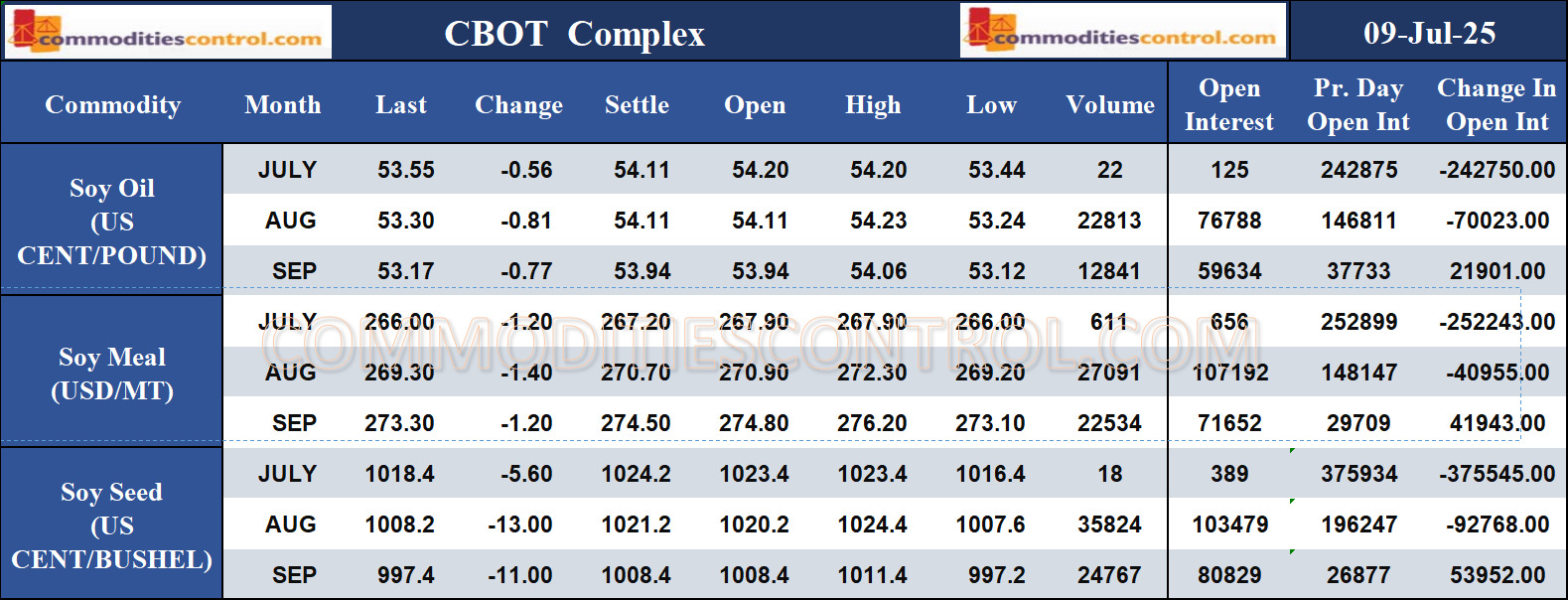 commoditiescontrol.com

CBOT Complex

commoditiescontrol.com

09-Jul-25

| Commodity | Month | Last | Change | Settle | Open | High | Low | Volume | Open Interest | Pr. Day Open Int | Change In Open Int |
|---|---|---|---|---|---|---|---|---|---|---|---|
| Soy Oil (US CENT/POUND) | JULY | 53.55 | -0.56 | 54.11 | 54.20 | 54.20 | 53.44 | 22 | 125 | 242875 | -242750.00 |
| | AUG | 53.30 | -0.81 | 54.11 | 54.11 | 54.23 | 53.24 | 22813 | 76788 | 146811 | -70023.00 |
| | SEP | 53.17 | -0.77 | 53.94 | 53.94 | 54.06 | 53.12 | 12841 | 59634 | 37733 | 21901.00 |
| Soy Meal (USD/MT) | JULY | 266.00 | -1.20 | 267.20 | 267.90 | 267.90 | 266.00 | 611 | 656 | 252899 | -252243.00 |
| | AUG | 269.30 | -1.40 | 270.70 | 270.90 | 272.30 | 269.20 | 27091 | 107192 | 148147 | -40955.00 |
| | SEP | 273.30 | -1.20 | 274.50 | 274.80 | 276.20 | 273.10 | 22534 | 71652 | 29709 | 41943.00 |
| Soy Seed (US CENT/BUSHEL) | JULY | 1018.4 | -5.60 | 1024.2 | 1023.4 | 1023.4 | 1016.4 | 18 | 389 | 375934 | -375545.00 |
| | AUG | 1008.2 | -13.00 | 1021.2 | 1020.2 | 1024.4 | 1007.6 | 35824 | 103479 | 196247 | -92768.00 |
| | SEP | 997.4 | -11.00 | 1008.4 | 1008.4 | 1011.4 | 997.2 | 24767 | 80829 | 26877 | 53952.00 |

COMMODITIESCONTROL.COM